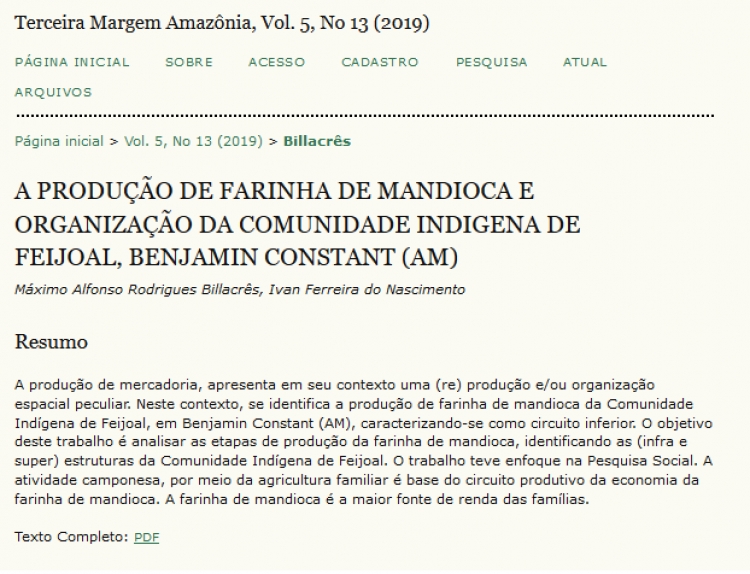 Terceira Margem Amazônia, Vol. 5, No 13 (2019)

PÁGINA INICIAL SOBRE ACESSO CADASTRO PESQUISA ATUAL ARQUIVOS

Página inicial > Vol. 5, No 13 (2019) > Billacrês

A PRODUÇÃO DE FARINHA DE MANDIOCA E ORGANIZAÇÃO DA COMUNIDADE INDIGENA DE FEIJOAL, BENJAMIN CONSTANT (AM)

Máximo Alfonso Rodrigues Billacrês, Ivan Ferreira do Nascimento

Resumo

A produção de mercadoria, apresenta em seu contexto uma (re) produção e/ou organização espacial peculiar. Neste contexto, se identifica a produção de farinha de mandioca da Comunidade Indígena de Feijoal, em Benjamin Constant (AM), caracterizando-se como circuito inferior. O objetivo deste trabalho é analisar as etapas de produção da farinha de mandioca, identificando as (infra e super) estruturas da Comunidade Indígena de Feijoal. O trabalho teve enfoque na Pesquisa Social. A atividade camponesa, por meio da agricultura familiar é base do circuito produtivo da economia da farinha de mandioca. A farinha de mandioca é a maior fonte de renda das famílias.

Texto Completo: PDF